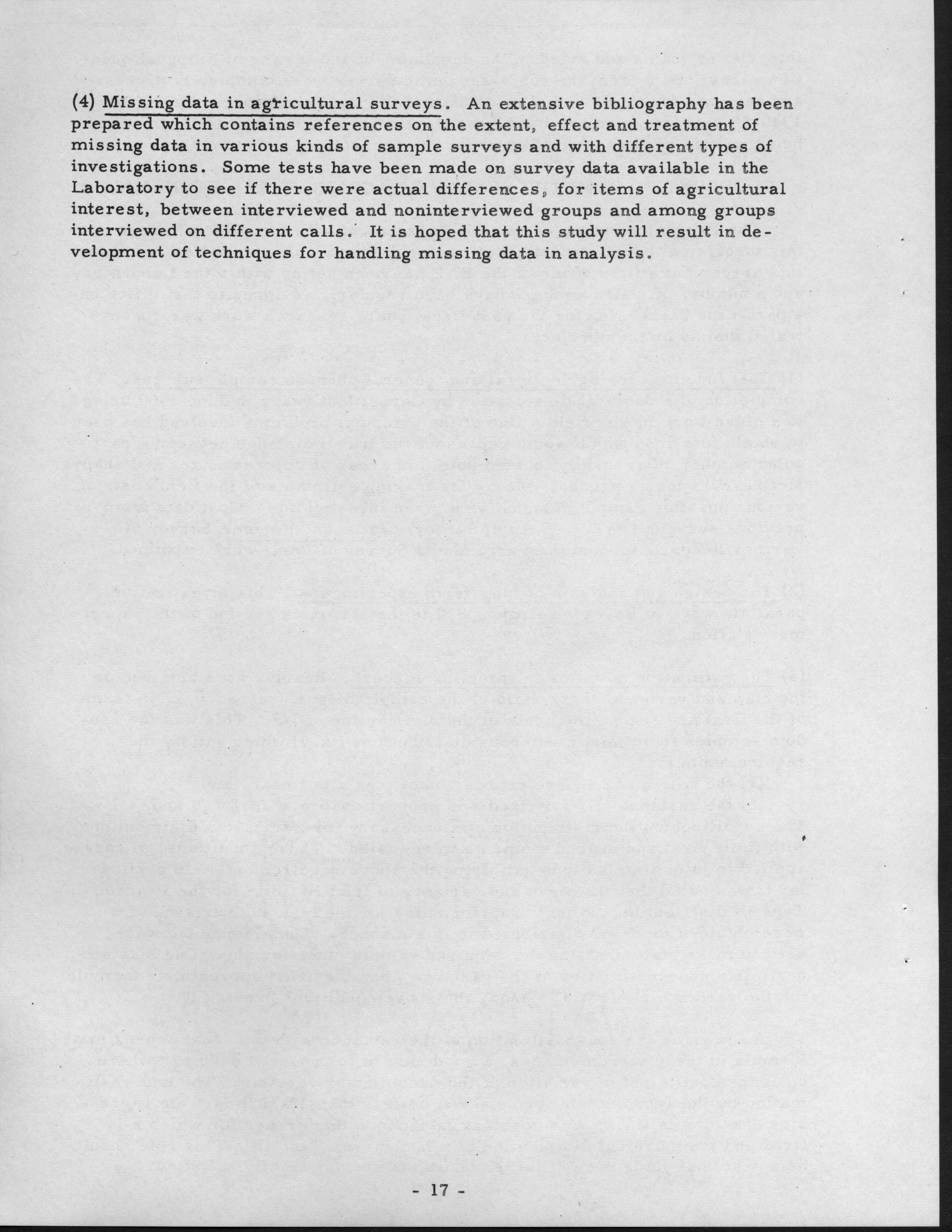 (4) Missing data in agricultural surveys. An extensive bibliography has been prepared which contains references on the extent, effect and treatment of missing data in various kinds of sample surveys and with different types of investigations. Some tests have been made on survey data available in the Laboratory to see if there were actual differences, for items of agricultural interest, between interviewed and noninterviewed groups and among groups interviewed on different calls. It is hoped that this study will result in development of techniques for handling missing data in analysis.

- 17 -